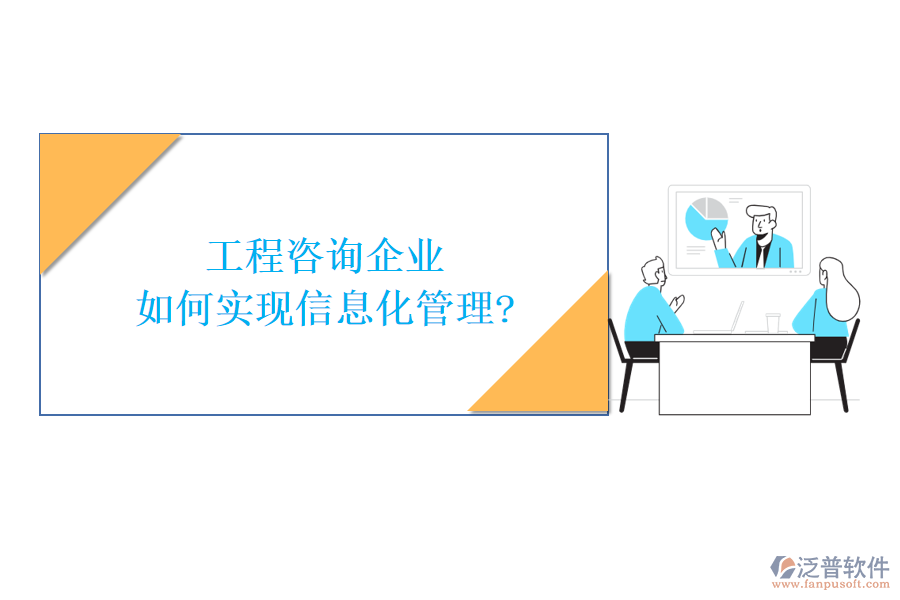 工程咨询企业
如何实现信息化管理?

泛普软件
www.fanpusoft.com